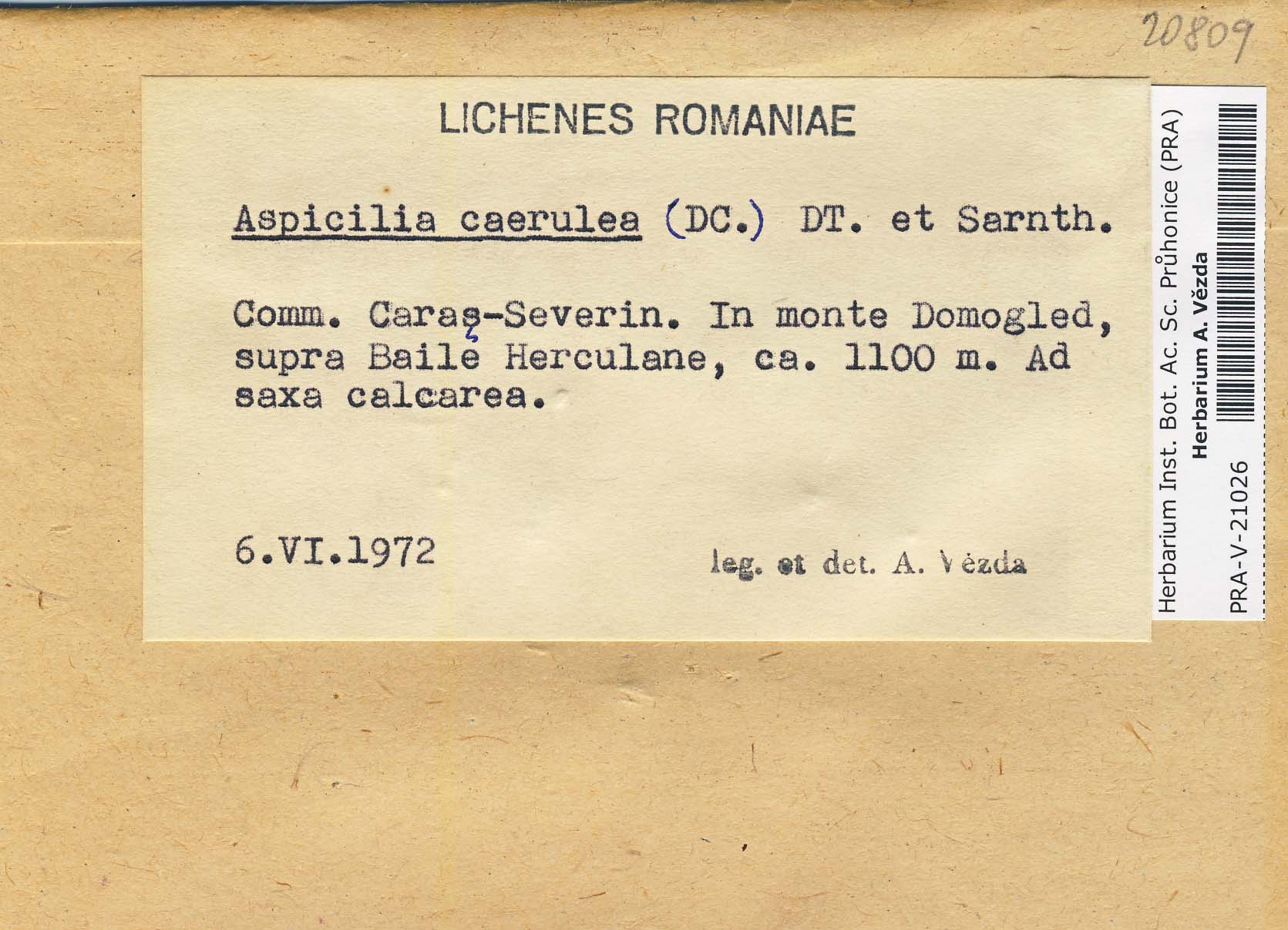 20809

LICHENES ROMANIAE

Aspicilia caerulea (DC.) DT. et Sarnth.

Comm. Caraş-Severin. In monte Domogled, supra Baile Herculane, ca. 1100 m. Ad saxa calcarea.

6.VI.1972

leg. et det. A. Vězda

Herbarium Inst. Bot. Ac. Sc. Průhonice (PRA)
Herbarium A. Vězda
PRA-V-21026